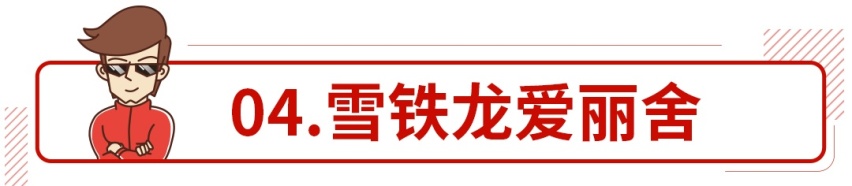 04.雪铁龙爱丽舍